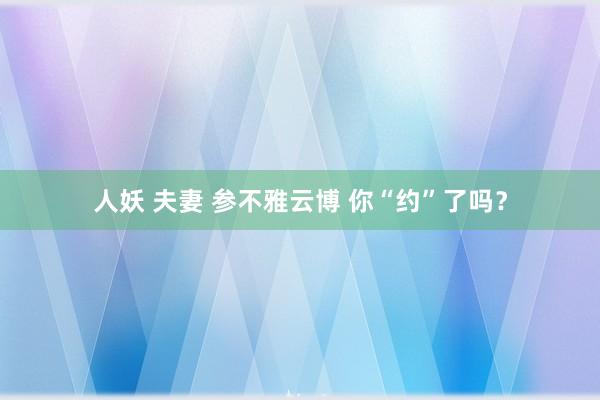 人妖 夫妻 参不雅云博 你“约”了吗？